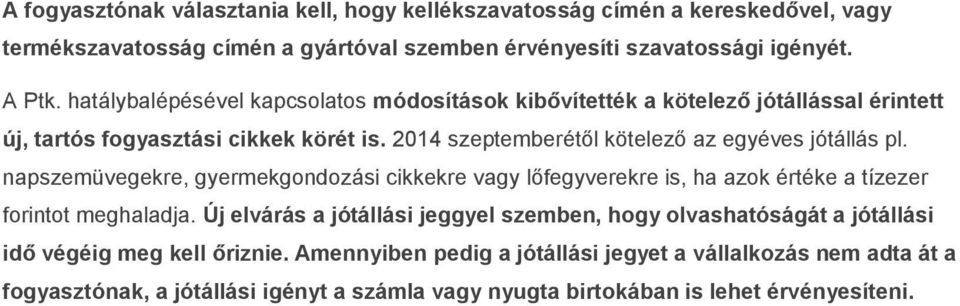 A fogyasztónak választania kell, hogy kellékszavatosság címén a kereskedővel, vagy termékszavatosság címén a gyártóval szemben érvényesíti szavatossági igényét.

A Ptk. hatálybalépésével kapcsolatos módosítások kibővítették a kötelező jótállással érintett új, tartós fogyasztási cikkek körét is. 2014 szeptemberétől kötelező az egyéves jótállás pl. napszemüvegekre, gyermekgondozási cikkekre vagy lőfegyverekre is, ha azok értéke a tízezer forintot meghaladja. Új elvárás a jótállási jeggyel szemben, hogy olvashatóságát a jótállási idő végéig meg kell őriznie. Amennyiben pedig a jótállási jegyet a vállalkozás nem adta át a fogyasztónak, a jótállási igényt a számla vagy nyugta birtokában is lehet érvényesíteni.